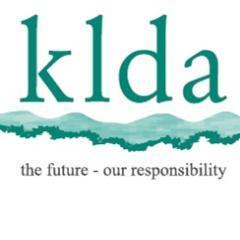 klda

the future - our responsibility